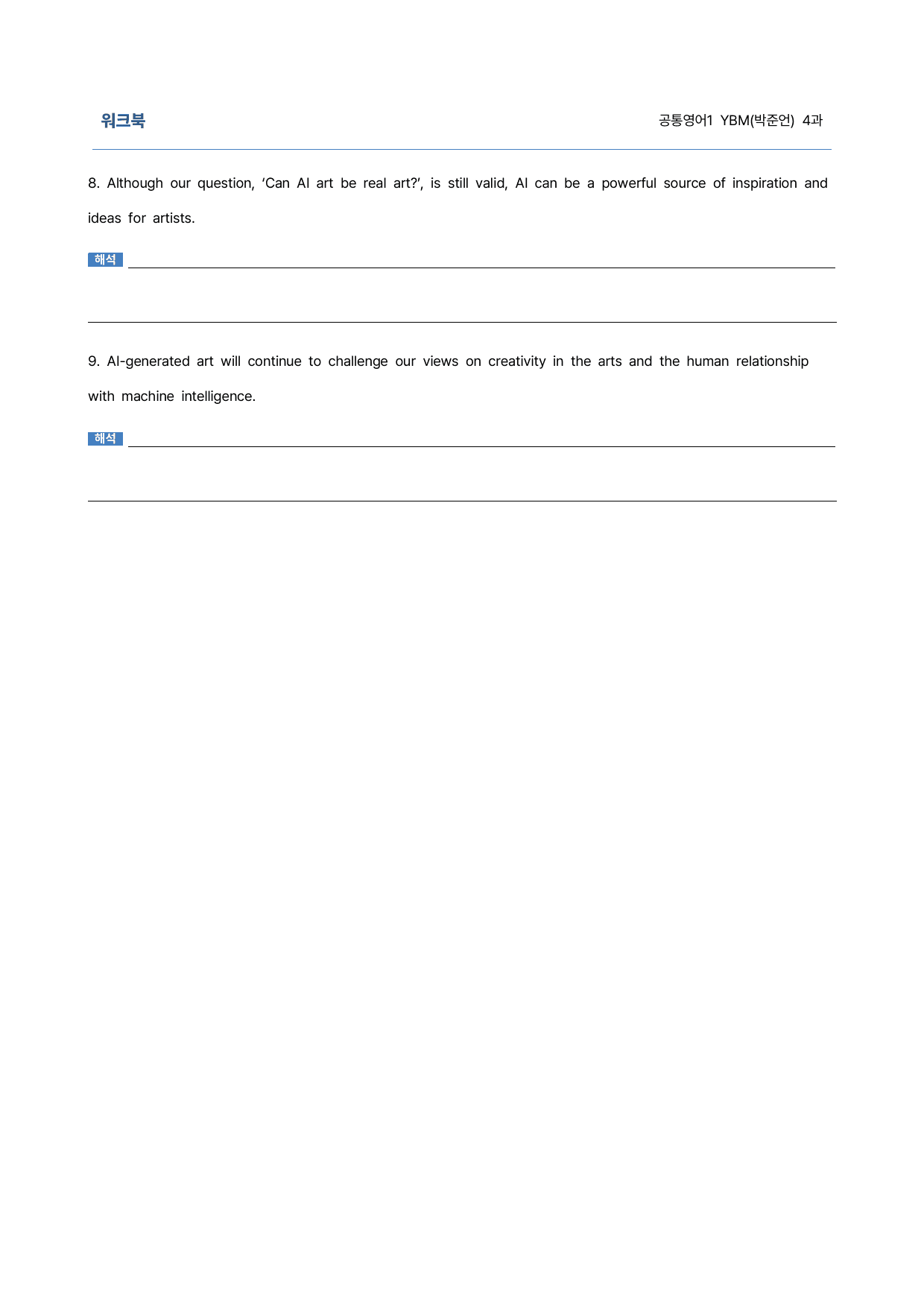 워크북

공통영어1 YBM(박준언) 4과

8. Although our question, 'Can AI art be real art?', is still valid, AI can be a powerful source of inspiration and ideas for artists.

해석 ____

____

9. AI-generated art will continue to challenge our views on creativity in the arts and the human relationship with machine intelligence.

해석 ____

____